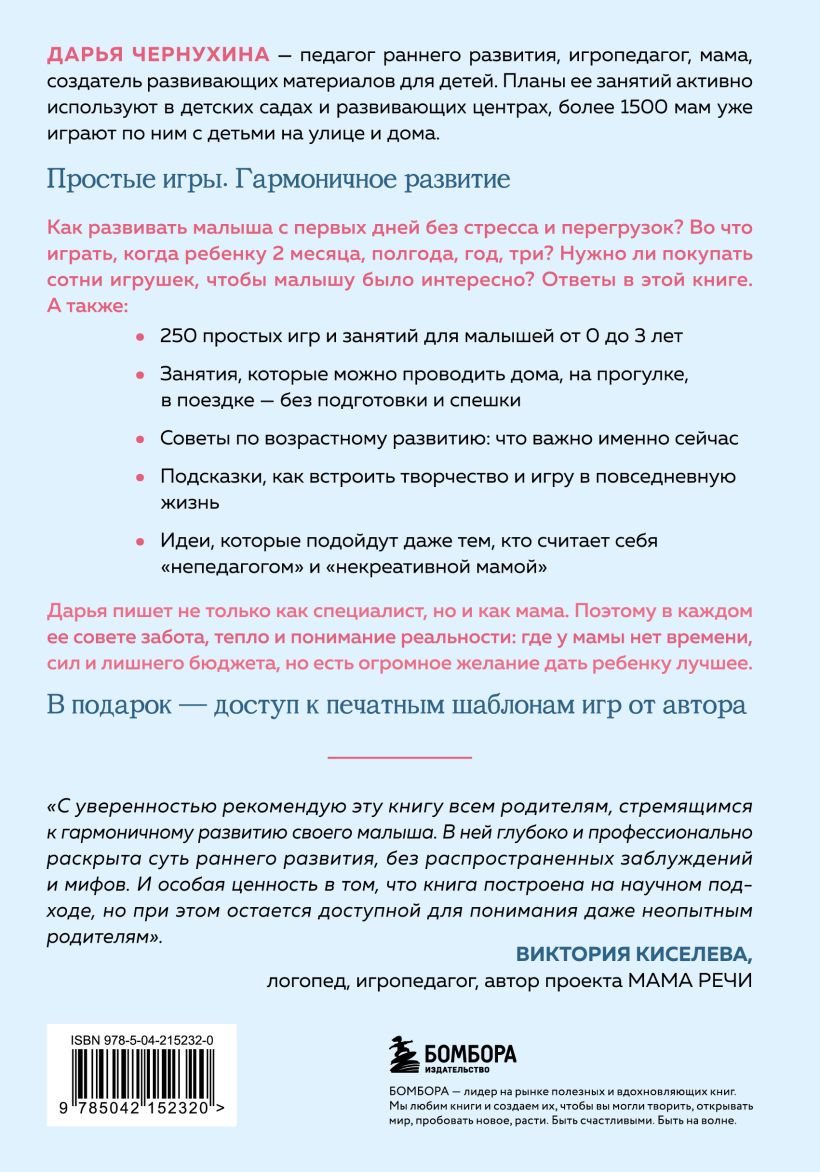 ДАРЬЯ ЧЕРНУХИНА — педагог раннего развития, игропедагог, мама, создатель развивающих материалов для детей. Планы ее занятий активно используют в детских садах и развивающих центрах, более 1500 мам уже играют по ним с детьми на улице и дома.

Простые игры. Гармоничное развитие

Как развивать малыша с первых дней без стресса и перегрузок? Во что играть, когда ребенку 2 месяца, полгода, год, три? Нужно ли покупать сотни игрушек, чтобы малышу было интересно? Ответы в этой книге. А также:

• 250 простых игр и занятий для малышей от 0 до 3 лет

• Занятия, которые можно проводить дома, на прогулке, в поездке — без подготовки и спешки

• Советы по возрастному развитию: что важно именно сейчас

• Подсказки, как встроить творчество и игру в повседневную жизнь

• Идеи, которые подойдут даже тем, кто считает себя «непедагогом» и «некреативной мамой»

Дарья пишет не только как специалист, но и как мама. Поэтому в каждом ее совете забота, тепло и понимание реальности: где у мамы нет времени, сил и лишнего бюджета, но есть огромное желание дать ребенку лучшее.

В подарок — доступ к печатным шаблонам игр от автора

«С уверенностью рекомендую эту книгу всем родителям, стремящимся к гармоничному развитию своего малыша. В ней глубоко и профессионально раскрыта суть раннего развития, без распространенных заблуждений и мифов. И особая ценность в том, что книга построена на научном подходе, но при этом остается доступной для понимания даже неопытным родителям».

ВИКТОРИЯ КИСЕЛЕВА,
логопед, игропедагог, автор проекта МАМА РЕЧИ

ISBN 978-5-04-215232-0

9 785042 152320 >

БОМБОРА
ИЗДАТЕЛЬСТВО

БОМБОРА — лидер на рынке полезных и вдохновляющих книг. Мы любим книги и создаем их, чтобы вы могли творить, открывать мир, пробовать новое, расти. Быть счастливыми. Быть на волне.